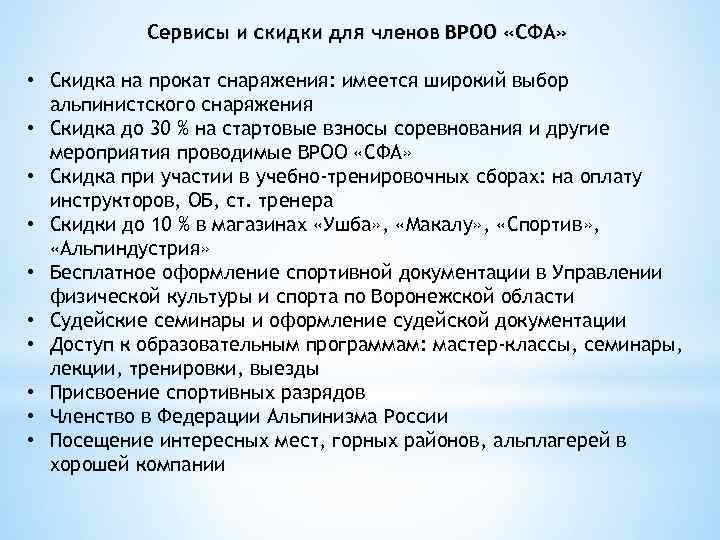 Сервисы и скидки для членов ВРОО «СФА»

• Скидка на прокат снаряжения: имеется широкий выбор альпинистского снаряжения
• Скидка до 30 % на стартовые взносы соревнования и другие мероприятия проводимые ВРОО «СФА»
• Скидка при участии в учебно-тренировочных сборах: на оплату инструкторов, ОБ, ст. тренера
• Скидки до 10 % в магазинах «Ушба», «Макалу», «Спортив», «Альпиндустрия»
• Бесплатное оформление спортивной документации в Управлении физической культуры и спорта по Воронежской области
• Судейские семинары и оформление судейской документации
• Доступ к образовательным программам: мастер-классы, семинары, лекции, тренировки, выезды
• Присвоение спортивных разрядов
• Членство в Федерации Альпинизма России
• Посещение интересных мест, горных районов, альплагерей в хорошей компании